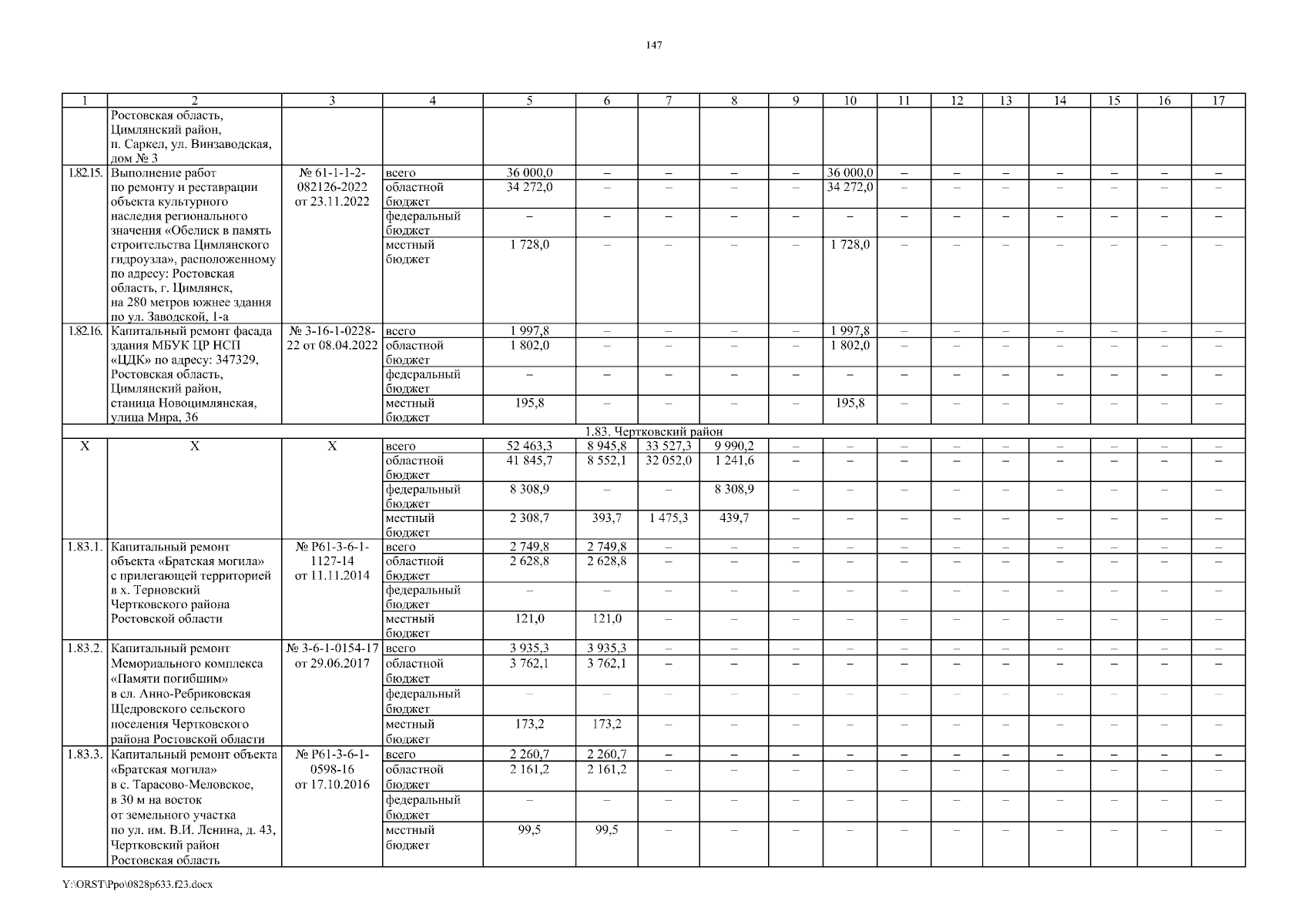 147

| 1 | 2 | 3 | 4 | 5 | 6 | 7 | 8 | 9 | 10 | 11 | 12 | 13 | 14 | 15 | 16 | 17 |
|---|---|---|---|---|---|---|---|---|---|---|---|---|---|---|---|---|
| | Ростовская область, Цимлянский район, п. Саркел, ул. Винзаводская, дом № 3 | | | | | | | | | | | | | | | |
| 1.82.15. | Выполнение работ по ремонту и реставрации объекта культурного наследия регионального значения «Обелиск в память строительства Цимлянского гидроузла», расположенному по адресу: Ростовская область, г. Цимлянск, на 280 метров южнее здания по ул. Заводской, 1-а | № 61-1-1-2-082126-2022 от 23.11.2022 | всего | 36 000,0 | – | – | – | – | 36 000,0 | – | – | – | – | – | – | – |
| | | | областной бюджет | 34 272,0 | – | – | – | – | 34 272,0 | – | – | – | – | – | – | – |
| | | | федеральный бюджет | – | – | – | – | – | – | – | – | – | – | – | – | – |
| | | | местный бюджет | 1 728,0 | – | – | – | – | 1 728,0 | – | – | – | – | – | – | – |
| 1.82.16. | Капитальный ремонт фасада здания МБУК ЦР НСП «ЦДК» по адресу: 347329, Ростовская область, Цимлянский район, станица Новоцимлянская, улица Мира, 36 | № 3-16-1-0228-22 от 08.04.2022 | всего | 1 997,8 | – | – | – | – | 1 997,8 | – | – | – | – | – | – | – |
| | | | областной бюджет | 1 802,0 | – | – | – | – | 1 802,0 | – | – | – | – | – | – | – |
| | | | федеральный бюджет | – | – | – | – | – | – | – | – | – | – | – | – | – |
| | | | местный бюджет | 195,8 | – | – | – | – | 195,8 | – | – | – | – | – | – | – |
| 1.83. Чертковский район | | | | | | | | | | | | | | | | |
| Х | Х | Х | всего | 52 463,3 | 8 945,8 | 33 527,3 | 9 990,2 | – | – | – | – | – | – | – | – | – |
| | | | областной бюджет | 41 845,7 | 8 552,1 | 32 052,0 | 1 241,6 | – | – | – | – | – | – | – | – | – |
| | | | федеральный бюджет | 8 308,9 | – | – | 8 308,9 | – | – | – | – | – | – | – | – | – |
| | | | местный бюджет | 2 308,7 | 393,7 | 1 475,3 | 439,7 | – | – | – | – | – | – | – | – | – |
| 1.83.1. | Капитальный ремонт объекта «Братская могила» с прилегающей территорией в х. Терновский Чертковского района Ростовской области | № Р61-3-6-1-1127-14 от 11.11.2014 | всего | 2 749,8 | 2 749,8 | – | – | – | – | – | – | – | – | – | – | – |
| | | | областной бюджет | 2 628,8 | 2 628,8 | – | – | – | – | – | – | – | – | – | – | – |
| | | | федеральный бюджет | – | – | – | – | – | – | – | – | – | – | – | – | – |
| | | | местный бюджет | 121,0 | 121,0 | – | – | – | – | – | – | – | – | – | – | – |
| 1.83.2. | Капитальный ремонт Мемориального комплекса «Памяти погибшим» в сл. Анно-Ребриковская Щедровского сельского поселения Чертковского района Ростовской области | № 3-6-1-0154-17 от 29.06.2017 | всего | 3 935,3 | 3 935,3 | – | – | – | – | – | – | – | – | – | – | – |
| | | | областной бюджет | 3 762,1 | 3 762,1 | – | – | – | – | – | – | – | – | – | – | – |
| | | | федеральный бюджет | – | – | – | – | – | – | – | – | – | – | – | – | – |
| | | | местный бюджет | 173,2 | 173,2 | – | – | – | – | – | – | – | – | – | – | – |
| 1.83.3. | Капитальный ремонт объекта «Братская могила» в с. Тарасово-Меловское, в 30 м на восток от земельного участка по ул. им. В.И. Ленина, д. 43, Чертковский район Ростовская область | № Р61-3-6-1-0598-16 от 17.10.2016 | всего | 2 260,7 | 2 260,7 | – | – | – | – | – | – | – | – | – | – | – |
| | | | областной бюджет | 2 161,2 | 2 161,2 | – | – | – | – | – | – | – | – | – | – | – |
| | | | федеральный бюджет | – | – | – | – | – | – | – | – | – | – | – | – | – |
| | | | местный бюджет | 99,5 | 99,5 | – | – | – | – | – | – | – | – | – | – | – |

Y:\ORST\Ppo\0828p633.f23.docx